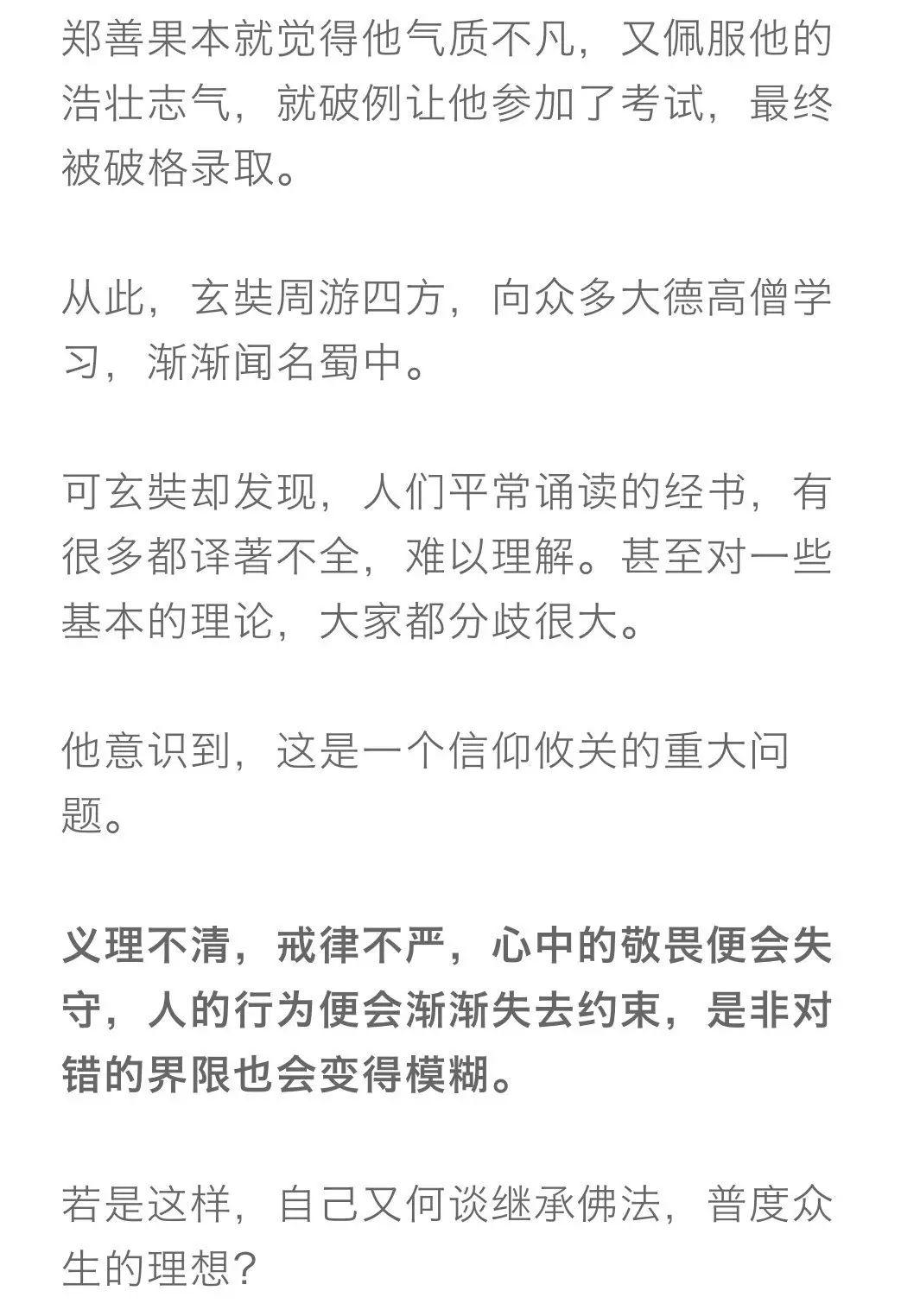 郑善果本就觉得他气质不凡，又佩服他的浩壮志气，就破例让他参加了考试，最终被破格录取。

从此，玄奘周游四方，向众多大德高僧学习，渐渐闻名蜀中。

可玄奘却发现，人们平常诵读的经书，有很多都译著不全，难以理解。甚至对一些基本的理论，大家都分歧很大。

他意识到，这是一个信仰攸关的重大问题。

义理不清，戒律不严，心中的敬畏便会失守，人的行为便会渐渐失去约束，是非对错的界限也会变得模糊。

若是这样，自己又何谈继承佛法，普度众生的理想？